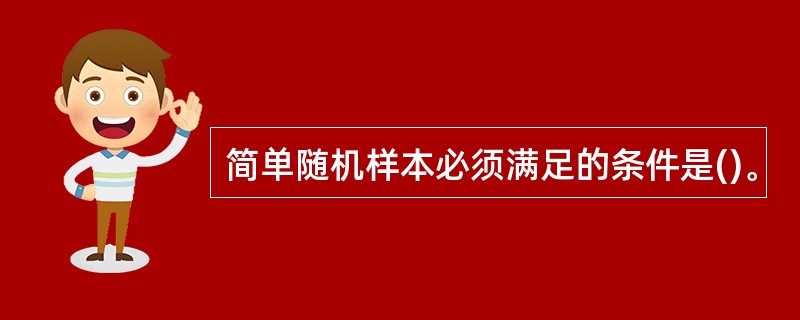 简单随机样本必须满足的条件是()。